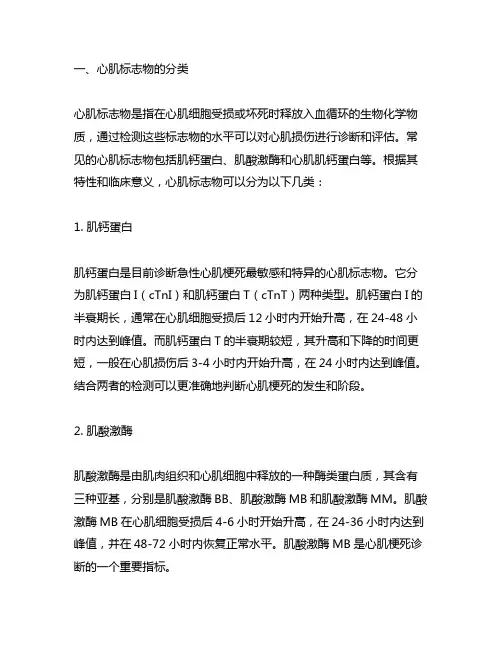 一、心肌标志物的分类

心肌标志物是指在心肌细胞受损或坏死时释放入血循环的生物化学物质，通过检测这些标志物的水平可以对心肌损伤进行诊断和评估。常见的心肌标志物包括肌钙蛋白、肌酸激酶和心肌肌钙蛋白等。根据其特性和临床意义，心肌标志物可以分为以下几类：

1. 肌钙蛋白

肌钙蛋白是目前诊断急性心肌梗死最敏感和特异的心肌标志物。它分为肌钙蛋白 I（cTnI）和肌钙蛋白 T（cTnT）两种类型。肌钙蛋白 I 的半衰期长，通常在心肌细胞受损后 12 小时内开始升高，在 24-48 小时内达到峰值。而肌钙蛋白 T 的半衰期较短，其升高和下降的时间更短，一般在心肌损伤后 3-4 小时内开始升高，在 24 小时内达到峰值。结合两者的检测可以更准确地判断心肌梗死的发生和阶段。

2. 肌酸激酶

肌酸激酶是由肌肉组织和心肌细胞中释放的一种酶类蛋白质，其含有三种亚基，分别是肌酸激酶 BB、肌酸激酶 MB 和肌酸激酶 MM。肌酸激酶 MB 在心肌细胞受损后 4-6 小时开始升高，在 24-36 小时内达到峰值，并在 48-72 小时内恢复正常水平。肌酸激酶 MB 是心肌梗死诊断的一个重要指标。